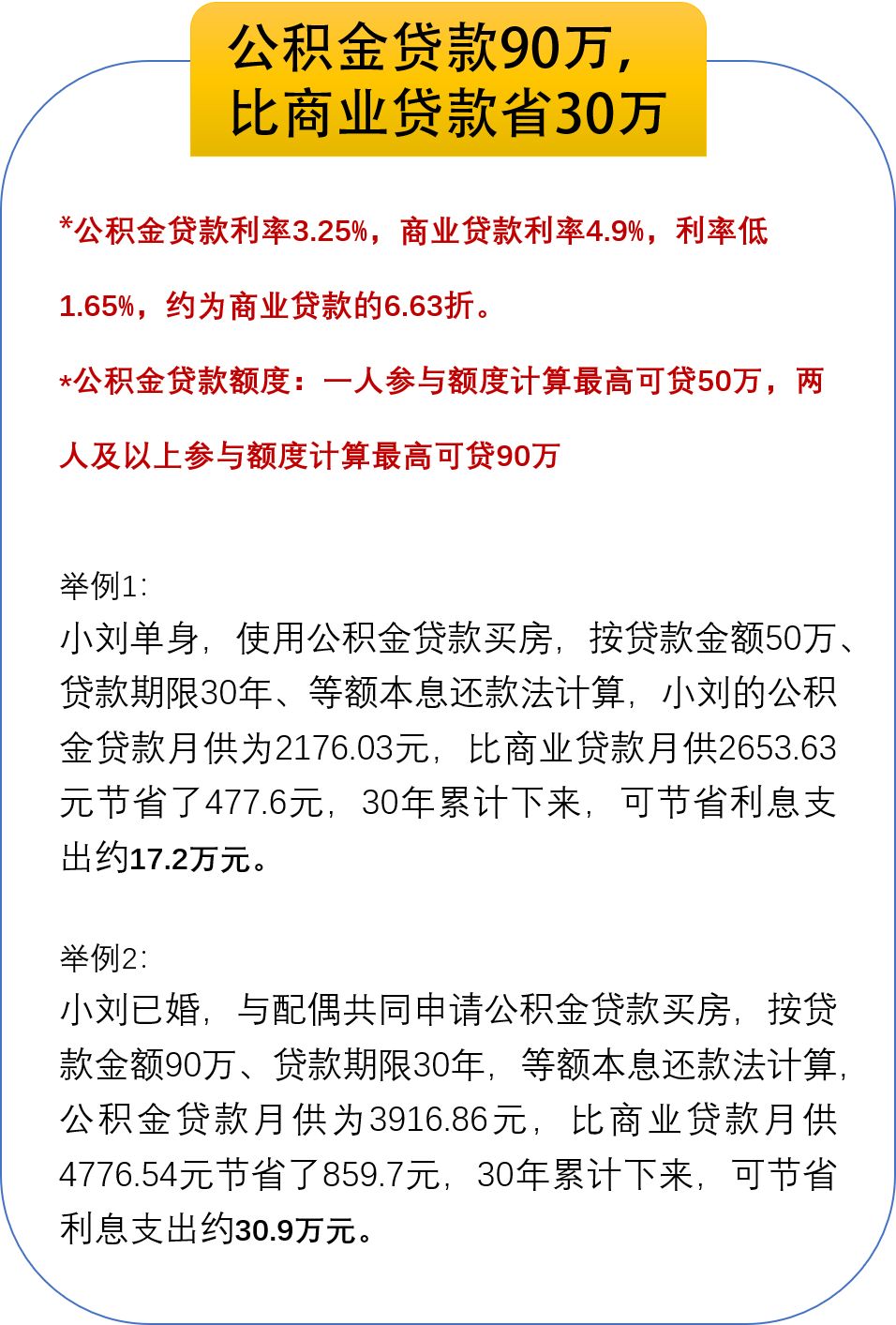 公积金贷款90万，
比商业贷款省30万

*公积金贷款利率3.25%，商业贷款利率4.9%，利率低1.65%，约为商业贷款的6.63折。

*公积金贷款额度：一人参与额度计算最高可贷50万，两人及以上参与额度计算最高可贷90万

举例1:
小刘单身，使用公积金贷款买房，按贷款金额50万、贷款期限30年、等额本息还款法计算，小刘的公积金贷款月供为2176.03元，比商业贷款月供2653.63元节省了477.6元，30年累计下来，可节省利息支出约17.2万元。

举例2:
小刘已婚，与配偶共同申请公积金贷款买房，按贷款金额90万、贷款期限30年，等额本息还款法计算，公积金贷款月供为3916.86元，比商业贷款月供4776.54元节省了859.7元，30年累计下来，可节省利息支出约30.9万元。